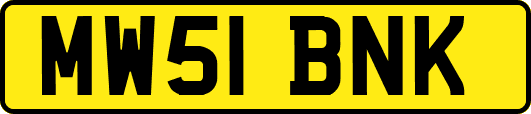 MW51 BNK